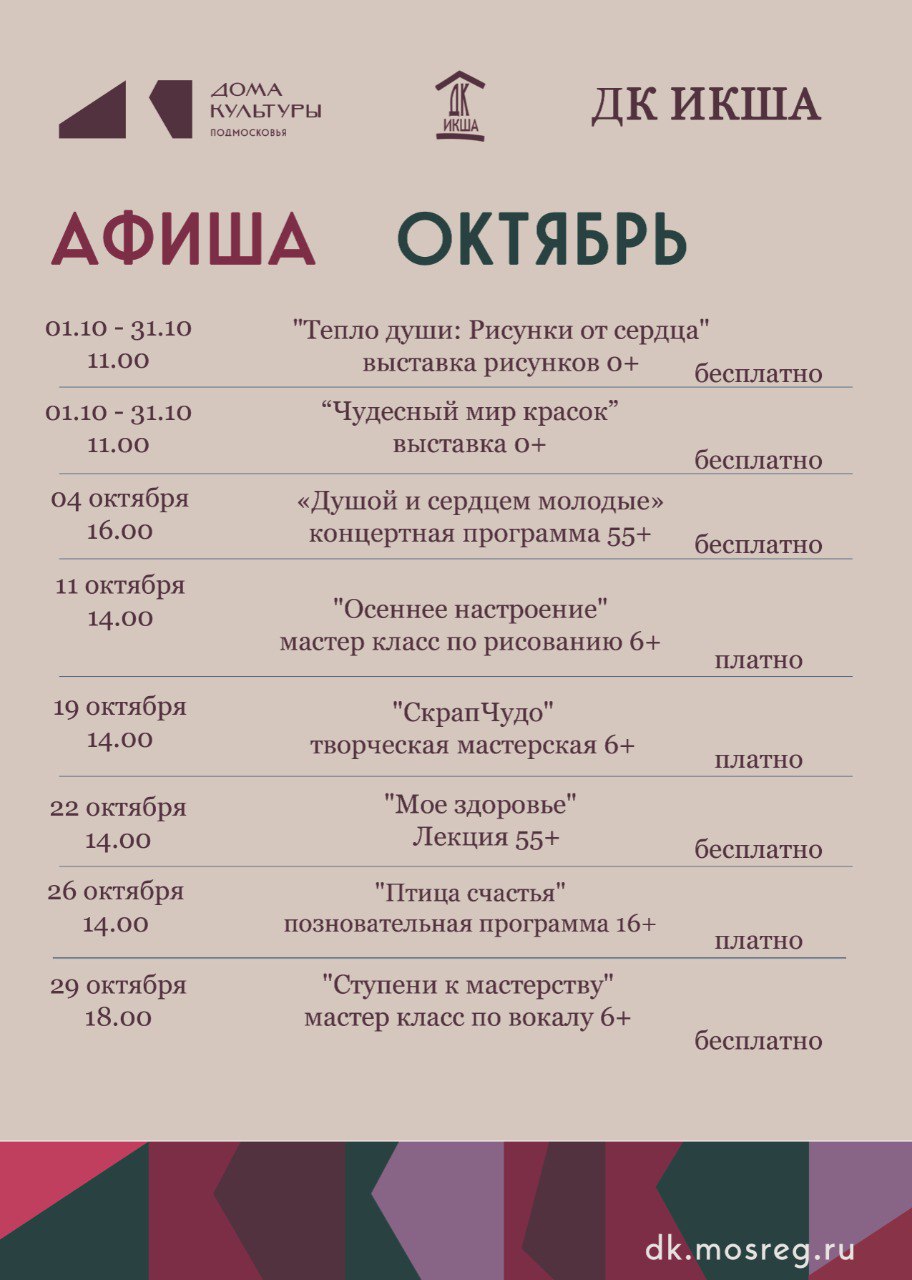 ДОМА КУЛЬТУРЫ ПОДМОСКОВЬЯ

ДК ИКША

ДК ИКША

АФИША ОКТЯБРЬ

01.10 - 31.10
11.00
"Тепло души: Рисунки от сердца"
выставка рисунков 0+
бесплатно

01.10 - 31.10
11.00
“Чудесный мир красок”
выставка 0+
бесплатно

04 октября
16.00
«Душой и сердцем молодые»
концертная программа 55+
бесплатно

11 октября
14.00
"Осеннее настроение"
мастер класс по рисованию 6+
платно

19 октября
14.00
"СкрапЧудо"
творческая мастерская 6+
платно

22 октября
14.00
"Мое здоровье"
Лекция 55+
бесплатно

26 октября
14.00
"Птица счастья"
позновательная программа 16+
платно

29 октября
18.00
"Ступени к мастерству"
мастер класс по вокалу 6+
бесплатно

dk.mosreg.ru